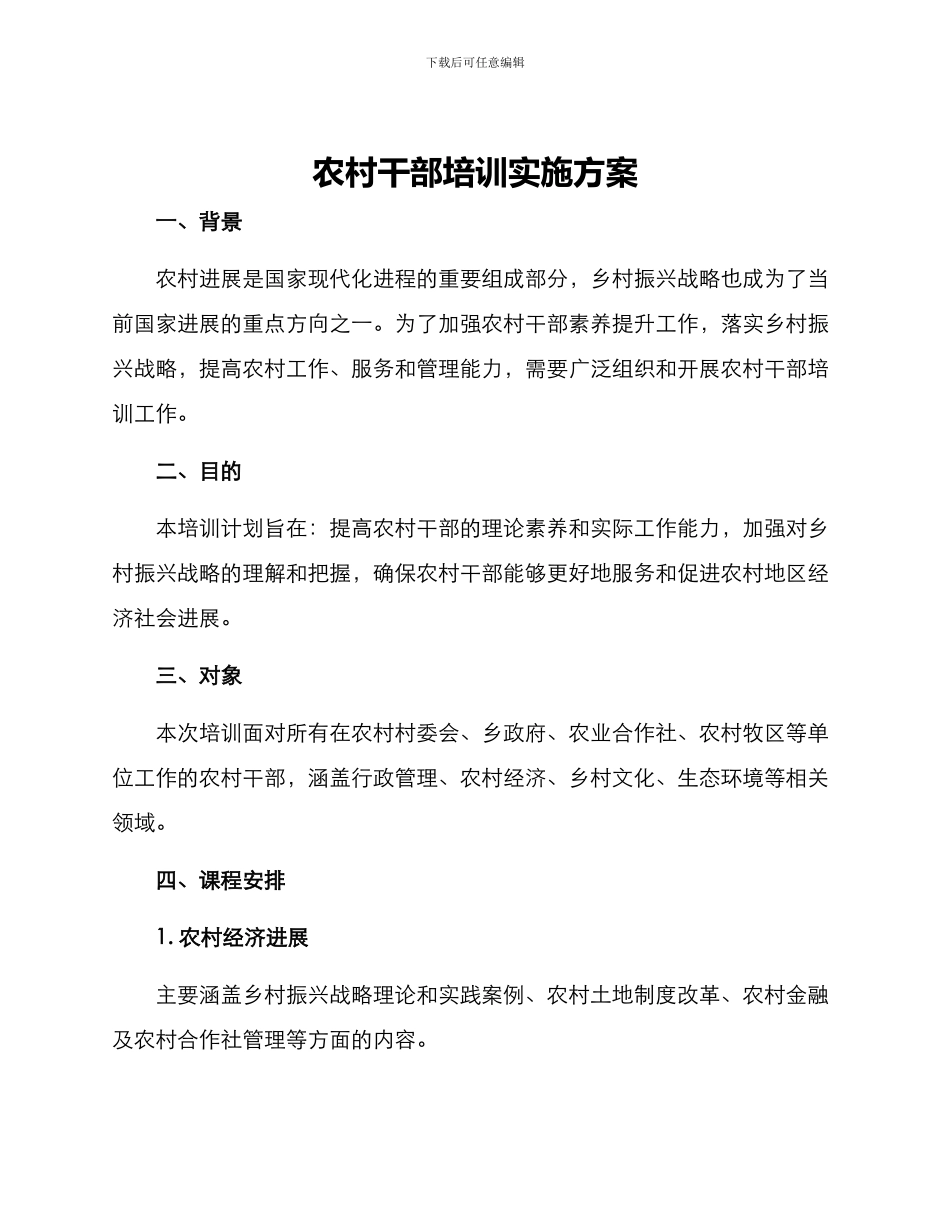 下载后可任意编辑

农村干部培训实施方案

一、背景

农村进展是国家现代化进程的重要组成部分，乡村振兴战略也成为了当前国家进展的重点方向之一。为了加强农村干部素养提升工作，落实乡村振兴战略，提高农村工作、服务和管理能力，需要广泛组织和开展农村干部培训工作。

二、目的

本培训计划旨在：提高农村干部的理论素养和实际工作能力，加强对乡村振兴战略的理解和把握，确保农村干部能够更好地服务和促进农村地区经济社会进展。

三、对象

本次培训面对所有在农村村委会、乡政府、农业合作社、农村牧区等单位工作的农村干部，涵盖行政管理、农村经济、乡村文化、生态环境等相关领域。

四、课程安排

1. 农村经济进展

主要涵盖乡村振兴战略理论和实践案例、农村土地制度改革、农村金融及农村合作社管理等方面的内容。